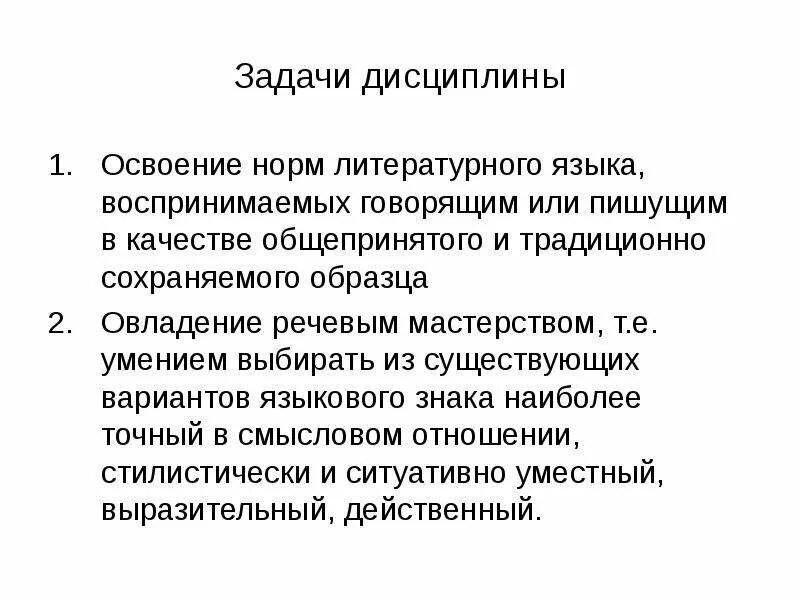 Задачи дисциплины

1. Освоение норм литературного языка, воспринимаемых говорящим или пишущим в качестве общепринятого и традиционно сохраняемого образца

2. Овладение речевым мастерством, т.е. умением выбирать из существующих вариантов языкового знака наиболее точный в смысловом отношении, стилистически и ситуативно уместный, выразительный, действенный.